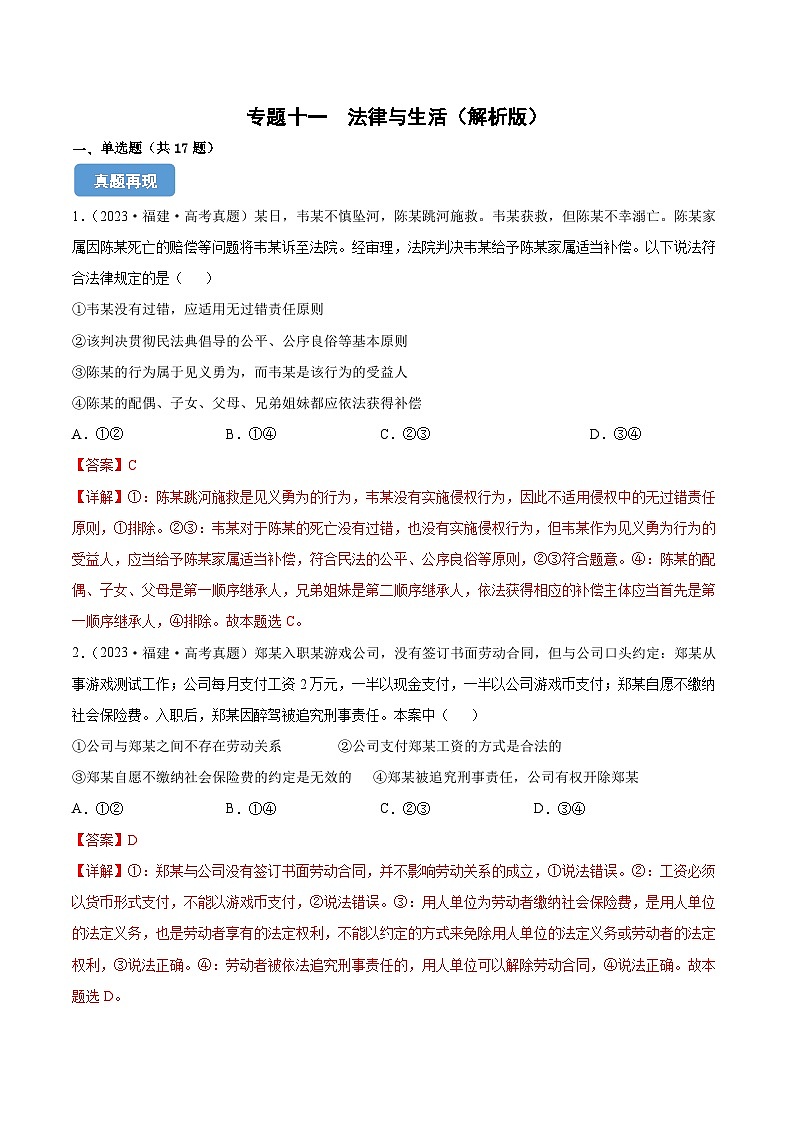 专题十一　法律与生活（解析版）

一、单选题（共 17 题）

真题再现

1.（2023·福建·高考真题）某日，韦某不慎坠河，陈某跳河施救。韦某获救，但陈某不幸溺亡。陈某家属因陈某死亡的赔偿等问题将韦某诉至法院。经审理，法院判决韦某给予陈某家属适当补偿。以下说法符合法律规定的是（　　）

①韦某没有过错，应适用无过错责任原则

②该判决贯彻民法典倡导的公平、公序良俗等基本原则

③陈某的行为属于见义勇为，而韦某是该行为的受益人

④陈某的配偶、子女、父母、兄弟姐妹都应依法获得补偿

A．①②　　B．①④　　C．②③　　D．③④

【答案】C

【详解】①：陈某跳河施救是见义勇为的行为，韦某没有实施侵权行为，因此不适用侵权中的无过错责任原则，①排除。②③：韦某对于陈某的死亡没有过错，也没有实施侵权行为，但韦某作为见义勇为行为的受益人，应当给予陈某家属适当补偿，符合民法的公平、公序良俗等原则，②③符合题意。④：陈某的配偶、子女、父母是第一顺序继承人，兄弟姐妹是第二顺序继承人，依法获得相应的补偿主体应当首先是第一顺序继承人，④排除。故本题选 C。

2.（2023·福建·高考真题）郑某入职某游戏公司，没有签订书面劳动合同，但与公司口头约定：郑某从事游戏测试工作；公司每月支付工资 2 万元，一半以现金支付，一半以公司游戏币支付；郑某自愿不缴纳社会保险费。入职后，郑某因醉驾被追究刑事责任。本案中（　　）

①公司与郑某之间不存在劳动关系　　②公司支付郑某工资的方式是合法的

③郑某自愿不缴纳社会保险费的约定是无效的　　④郑某被追究刑事责任，公司有权开除郑某

A．①②　　B．①④　　C．②③　　D．③④

【答案】D

【详解】①：郑某与公司没有签订书面劳动合同，并不影响劳动关系的成立，①说法错误。②：工资必须以货币形式支付，不能以游戏币支付，②说法错误。③：用人单位为劳动者缴纳社会保险费，是用人单位的法定义务，也是劳动者享有的法定权利，不能以约定的方式来免除用人单位的法定义务或劳动者的法定权利，③说法正确。④：劳动者被依法追究刑事责任的，用人单位可以解除劳动合同，④说法正确。故本题选 D。